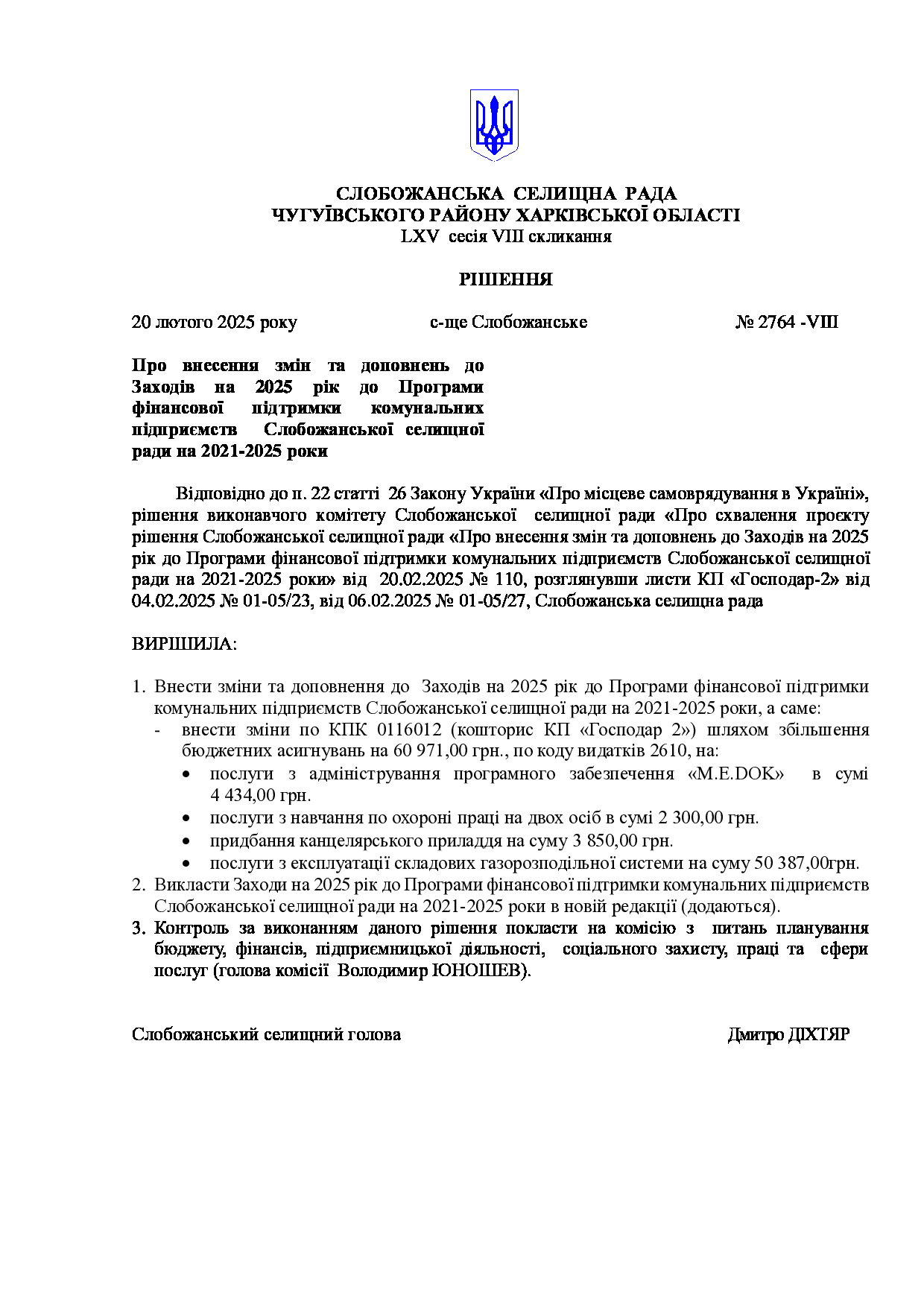 СЛОБОЖАНСЬКА СЕЛИЩНА РАДА
ЧУГУЇВСЬКОГО РАЙОНУ ХАРКІВСЬКОЇ ОБЛАСТІ
LXV сесія VIII скликання

РІШЕННЯ

20 лютого 2025 року с-ще Слобожанське № 2764 -VIII

Про внесення змін та доповнень до Заходів на 2025 рік до Програми фінансової підтримки комунальних підприємств Слобожанської селищної ради на 2021-2025 роки

Відповідно до п. 22 статті 26 Закону України «Про місцеве самоврядування в Україні», рішення виконавчого комітету Слобожанської селищної ради «Про схвалення проєкту рішення Слобожанської селищної ради «Про внесення змін та доповнень до Заходів на 2025 рік до Програми фінансової підтримки комунальних підприємств Слобожанської селищної ради на 2021-2025 роки» від 20.02.2025 № 110, розглянувши листи КП «Господар-2» від 04.02.2025 № 01-05/23, від 06.02.2025 № 01-05/27, Слобожанська селищна рада

ВИРІШИЛА:

1. Внести зміни та доповнення до Заходів на 2025 рік до Програми фінансової підтримки комунальних підприємств Слобожанської селищної ради на 2021-2025 роки, а саме:
- внести зміни по КПК 0116012 (кошторис КП «Господар 2») шляхом збільшення бюджетних асигнувань на 60 971,00 грн., по коду видатків 2610, на:
• послуги з адміністрування програмного забезпечення «M.E.DOK» в сумі 4 434,00 грн.
• послуги з навчання по охороні праці на двох осіб в сумі 2 300,00 грн.
• придбання канцелярського приладдя на суму 3 850,00 грн.
• послуги з експлуатації складових газорозподільної системи на суму 50 387,00грн.
2. Викласти Заходи на 2025 рік до Програми фінансової підтримки комунальних підприємств Слобожанської селищної ради на 2021-2025 роки в новій редакції (додаються).
3. Контроль за виконанням даного рішення покласти на комісію з питань планування бюджету, фінансів, підприємницької діяльності, соціального захисту, праці та сфери послуг (голова комісії Володимир ЮНОШЕВ).

Слобожанський селищний голова Дмитро ДІХТЯР